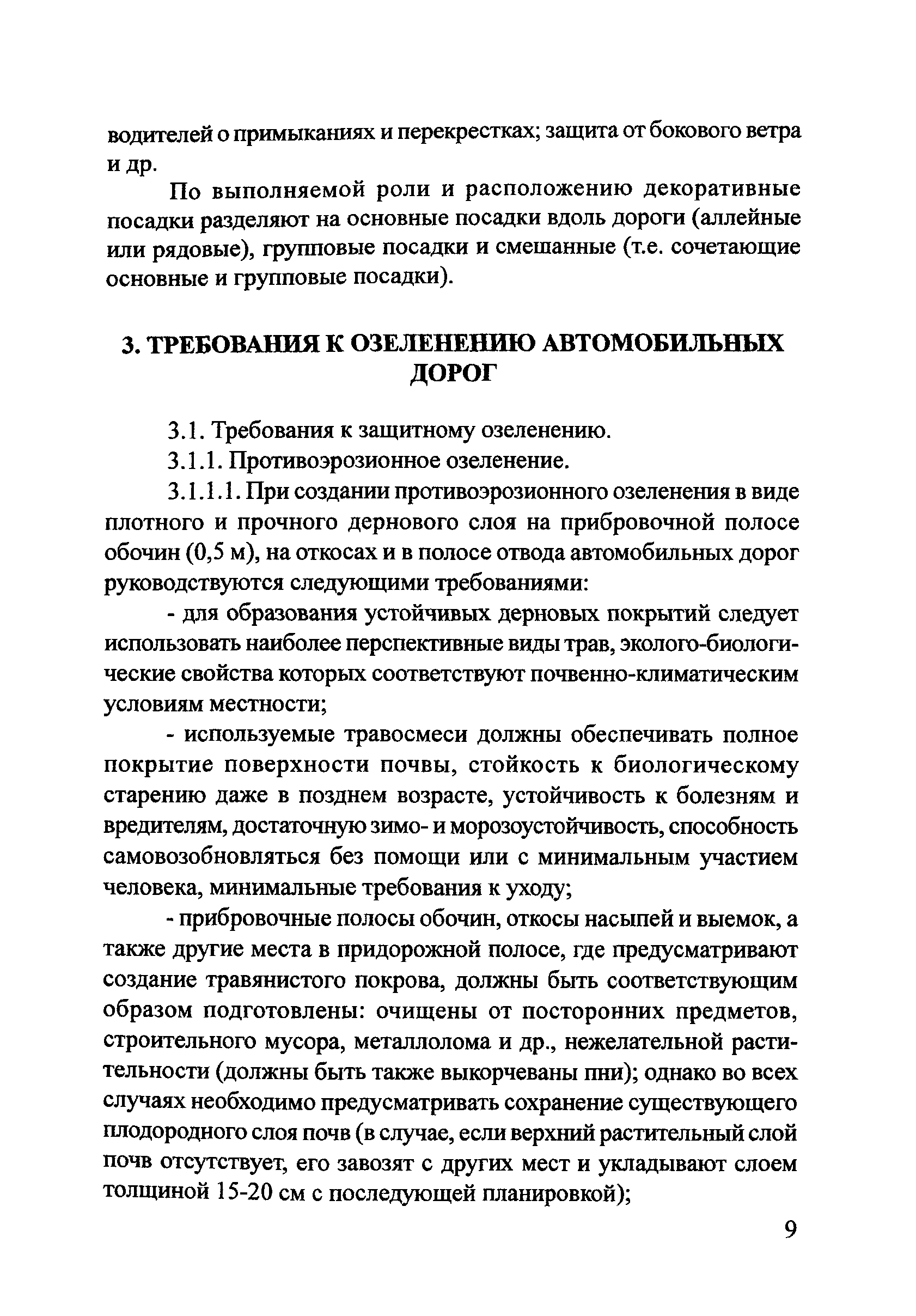 водителей о примыканиях и перекрестках; защита от бокового ветра и др.

По выполняемой роли и расположению декоративные посадки разделяют на основные посадки вдоль дороги (аллейные или рядовые), групповые посадки и смешанные (т.е. сочетающие основные и групповые посадки).

3. ТРЕБОВАНИЯ К ОЗЕЛЕНЕНИЮ АВТОМОБИЛЬНЫХ ДОРОГ

3.1. Требования к защитному озеленению.

3.1.1. Противоэрозионное озеленение.

3.1.1.1. При создании противоэрозионного озеленения в виде плотного и прочного дернового слоя на прибровочной полосе обочин (0,5 м), на откосах и в полосе отвода автомобильных дорог руководствуются следующими требованиями:

- для образования устойчивых дерновых покрытий следует использовать наиболее перспективные виды трав, эколого-биологические свойства которых соответствуют почвенно-климатическим условиям местности;

- используемые травосмеси должны обеспечивать полное покрытие поверхности почвы, стойкость к биологическому старению даже в позднем возрасте, устойчивость к болезням и вредителям, достаточную зимо- и морозоустойчивость, способность самовозобновляться без помощи или с минимальным участием человека, минимальные требования к уходу;

- прибровочные полосы обочин, откосы насыпей и выемок, а также другие места в придорожной полосе, где предусматривают создание травянистого покрова, должны быть соответствующим образом подготовлены: очищены от посторонних предметов, строительного мусора, металлолома и др., нежелательной растительности (должны быть также выкорчеваны пни); однако во всех случаях необходимо предусматривать сохранение существующего плодородного слоя почв (в случае, если верхний растительный слой почв отсутствует, его завозят с других мест и укладывают слоем толщиной 15-20 см с последующей планировкой);

9